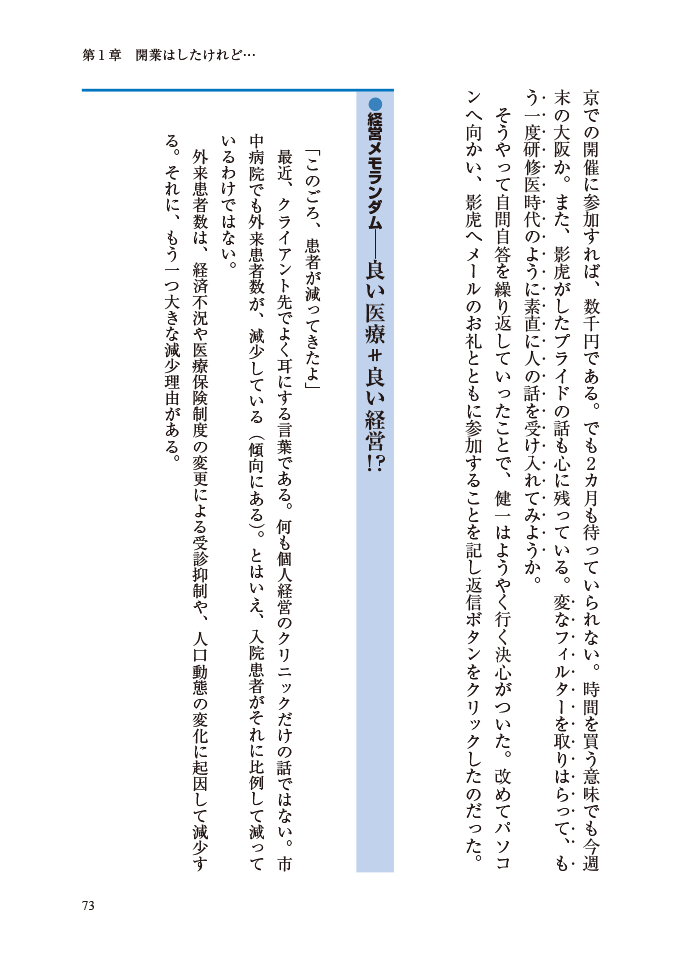 第１章　開業はしたけれど…

京での開催に参加すれば、数千円である。でも２カ月も待っていられない。時間を買う意味でも今週末の大阪か。また、影虎がしたプライドの話も心に残っている。変なフィルターを取りはらって、もう一度研修医時代のように素直に人の話を受け入れてみようか。

そうやって自問自答を繰り返していったことで、健一はようやく行く決心がついた。改めてパソコンへ向かい、影虎へメールのお礼とともに参加することを記し返信ボタンをクリックしたのだった。

●経営メモランダム――良い医療≠良い経営!?

「このごろ、患者が減ってきたよ」

最近、クライアント先でよく耳にする言葉である。何も個人経営のクリニックだけの話ではない。市中病院でも外来患者数が、減少している（傾向にある）。とはいえ、入院患者がそれに比例して減っているわけではない。

外来患者数は、経済不況や医療保険制度の変更による受診抑制や、人口動態の変化に起因して減少する。それに、もう一つ大きな減少理由がある。

73